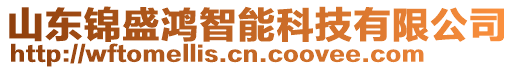 山东锦盛鸿智能科技有限公司
http://wftomellis.cn.coovee.com